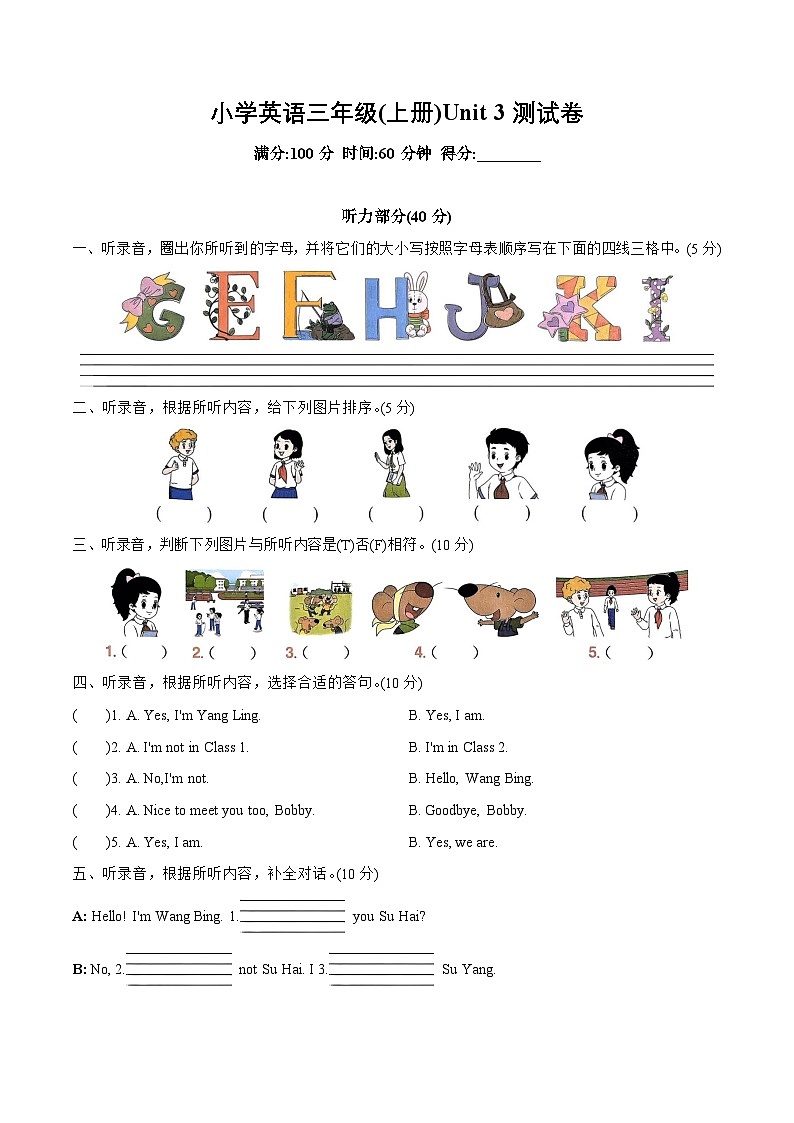 小学英语三年级(上册)Unit 3 测试卷

满分:100 分 时间:60 分钟 得分:________

听力部分(40 分)

一、听录音，圈出你所听到的字母，并将它们的大小写按照字母表顺序写在下面的四线三格中。(5 分)

G E F H J K I

二、听录音，根据所听内容，给下列图片排序。(5 分)

( ) ( ) ( ) ( ) ( )

三、听录音，判断下列图片与所听内容是(T)否(F)相符。(10 分)

1. ( ) 2. ( ) 3. ( ) 4. ( ) 5. ( )

四、听录音，根据所听内容，选择合适的答句。(10 分)

( )1. A. Yes, I'm Yang Ling. B. Yes, I am.

( )2. A. I'm not in Class 1. B. I'm in Class 2.

( )3. A. No,I'm not. B. Hello, Wang Bing.

( )4. A. Nice to meet you too, Bobby. B. Goodbye, Bobby.

( )5. A. Yes, I am. B. Yes, we are.

五、听录音，根据所听内容，补全对话。(10 分)

A: Hello! I'm Wang Bing. 1.________ you Su Hai?

B: No, 2.________ not Su Hai. I 3.________ Su Yang.